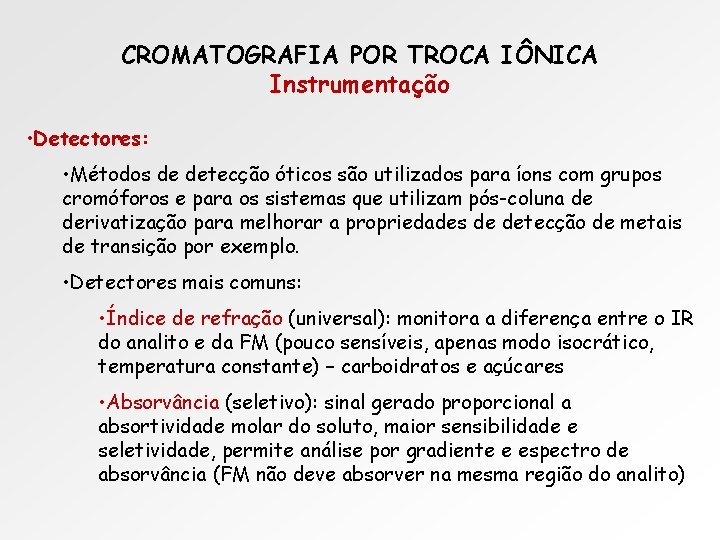 CROMATOGRAFIA POR TROCA IÔNICA
Instrumentação

•Detectores:

•Métodos de detecção óticos são utilizados para íons com grupos cromóforos e para os sistemas que utilizam pós-coluna de derivatização para melhorar a propriedades de detecção de metais de transição por exemplo.

•Detectores mais comuns:

•Índice de refração (universal): monitora a diferença entre o IR do analito e da FM (pouco sensíveis, apenas modo isocrático, temperatura constante) – carboidratos e açúcares

•Absorvância (seletivo): sinal gerado proporcional a absortividade molar do soluto, maior sensibilidade e seletividade, permite análise por gradiente e espectro de absorvância (FM não deve absorver na mesma região do analito)